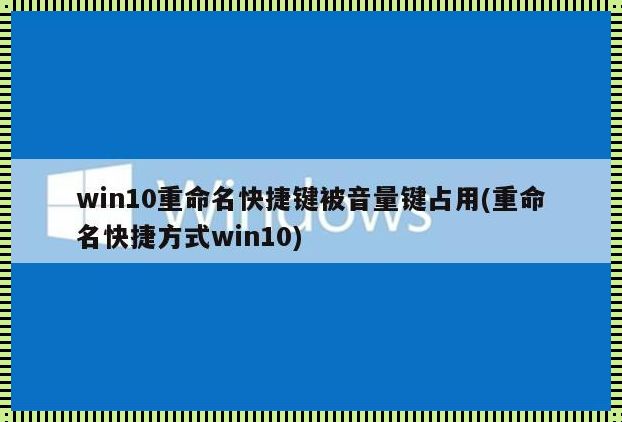 Windows

win10重命名快捷键被音量键占用(重命名快捷方式win10)